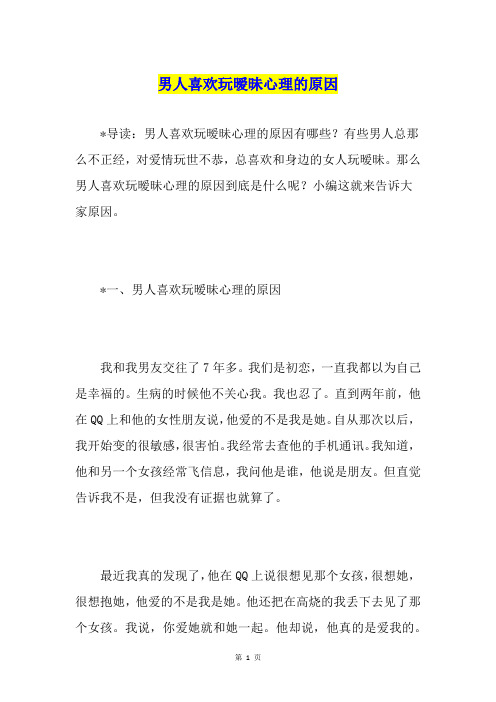 男人喜欢玩暧昧心理的原因

*导读：男人喜欢玩暧昧心理的原因有哪些？有些男人总那么不正经，对爱情玩世不恭，总喜欢和身边的女人玩暧昧。那么男人喜欢玩暧昧心理的原因到底是什么呢？小编这就来告诉大家原因。

*一、男人喜欢玩暧昧心理的原因

我和我男友交往了7年多。我们是初恋，一直我都以为自己是幸福的。生病的时候他不关心我。我也忍了。直到两年前，他在QQ上和他的女性朋友说，他爱的不是我是她。自从那次以后，我开始变的很敏感，很害怕。我经常去查他的手机通讯。我知道，他和另一个女孩经常飞信息，我问他是谁，他说是朋友。但直觉告诉我不是，但我没有证据也就算了。

最近我真的发现了，他在QQ上说很想见那个女孩，很想她，很想抱她，他爱的不是我是她。他还把在高烧的我丢下去见了那个女孩。我说，你爱她就和她一起。他却说，他真的是爱我的。

第 1 页